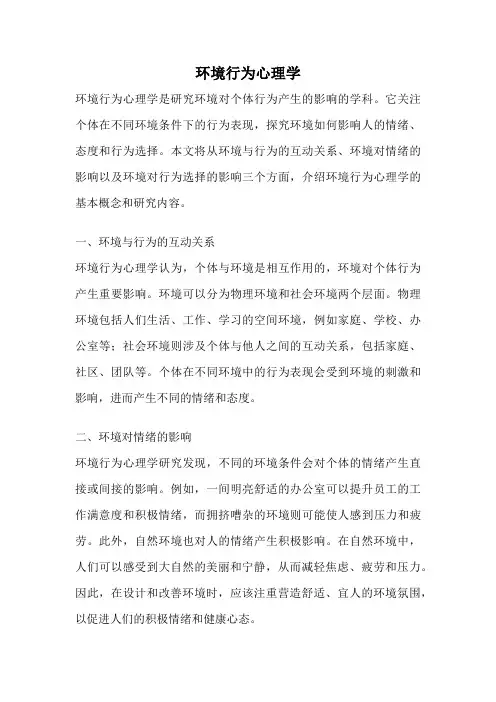 环境行为心理学

环境行为心理学是研究环境对个体行为产生的影响的学科。它关注个体在不同环境条件下的行为表现，探究环境如何影响人的情绪、态度和行为选择。本文将从环境与行为的互动关系、环境对情绪的影响以及环境对行为选择的影响三个方面，介绍环境行为心理学的基本概念和研究内容。

一、环境与行为的互动关系

环境行为心理学认为，个体与环境是相互作用的，环境对个体行为产生重要影响。环境可以分为物理环境和社会环境两个层面。物理环境包括人们生活、工作、学习的空间环境，例如家庭、学校、办公室等；社会环境则涉及个体与他人之间的互动关系，包括家庭、社区、团队等。个体在不同环境中的行为表现会受到环境的刺激和影响，进而产生不同的情绪和态度。

二、环境对情绪的影响

环境行为心理学研究发现，不同的环境条件会对个体的情绪产生直接或间接的影响。例如，一间明亮舒适的办公室可以提升员工的工作满意度和积极情绪，而拥挤嘈杂的环境则可能使人感到压力和疲劳。此外，自然环境也对人的情绪产生积极影响。在自然环境中，人们可以感受到大自然的美丽和宁静，从而减轻焦虑、疲劳和压力。因此，在设计和改善环境时，应该注重营造舒适、宜人的环境氛围，以促进人们的积极情绪和健康心态。